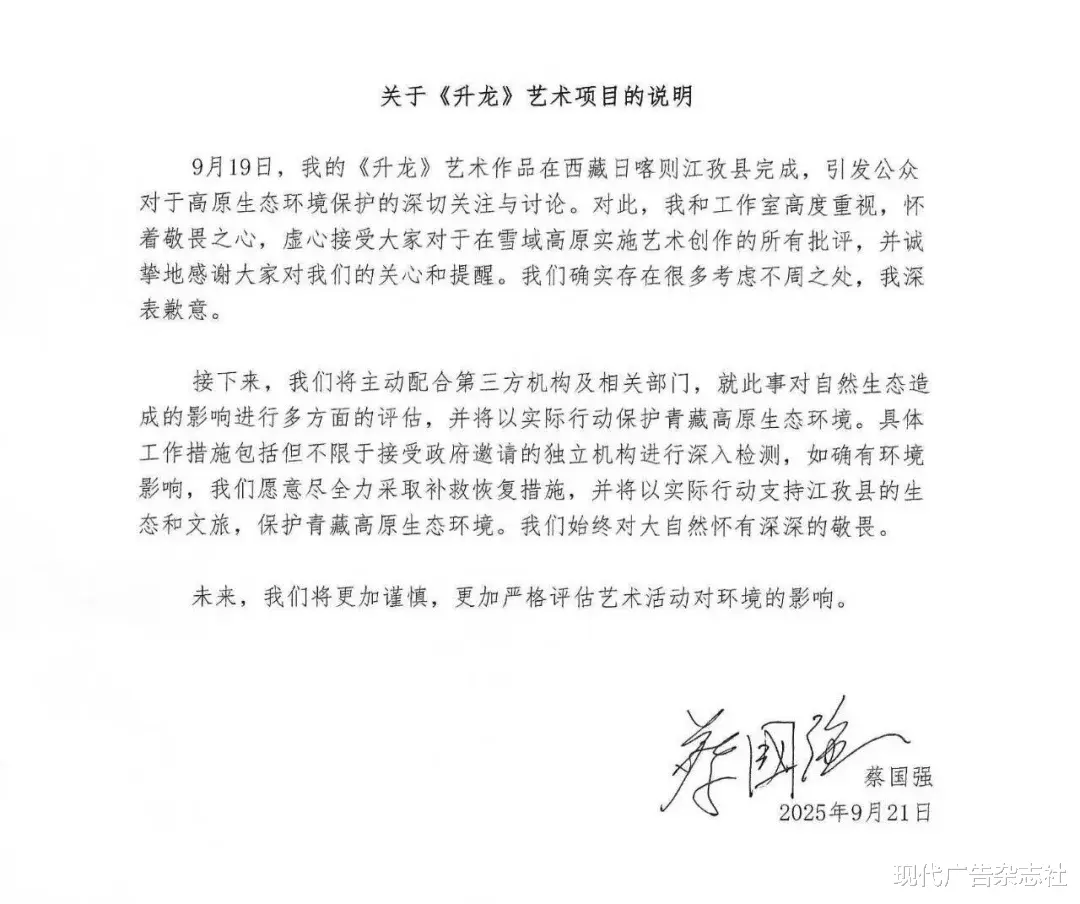 关于《升龙》艺术项目的说明

9月19日，我的《升龙》艺术作品在西藏日喀则江孜县完成，引发公众对于高原生态环境保护的深切关注与讨论。对此，我和工作室高度重视，怀着敬畏之心，虚心接受大家对于在雪域高原实施艺术创作的所有批评，并诚挚地感谢大家对我们的关心和提醒。我们确实存在很多考虑不周之处，我深表歉意。

接下来，我们将主动配合第三方机构及相关部门，就此事对自然生态造成的影响进行多方面的评估，并将以实际行动保护青藏高原生态环境。具体工作措施包括但不限于接受政府邀请的独立机构进行深入检测，如确有环境影响，我们愿意尽全力采取补救恢复措施，并将以实际行动支持江孜县的生态和文旅，保护青藏高原生态环境。我们始终对大自然怀有深深的敬畏。

未来，我们将更加谨慎，更加严格评估艺术活动对环境的影响。

蔡国强
蔡国强
2025年9月21日

现代广告杂志社